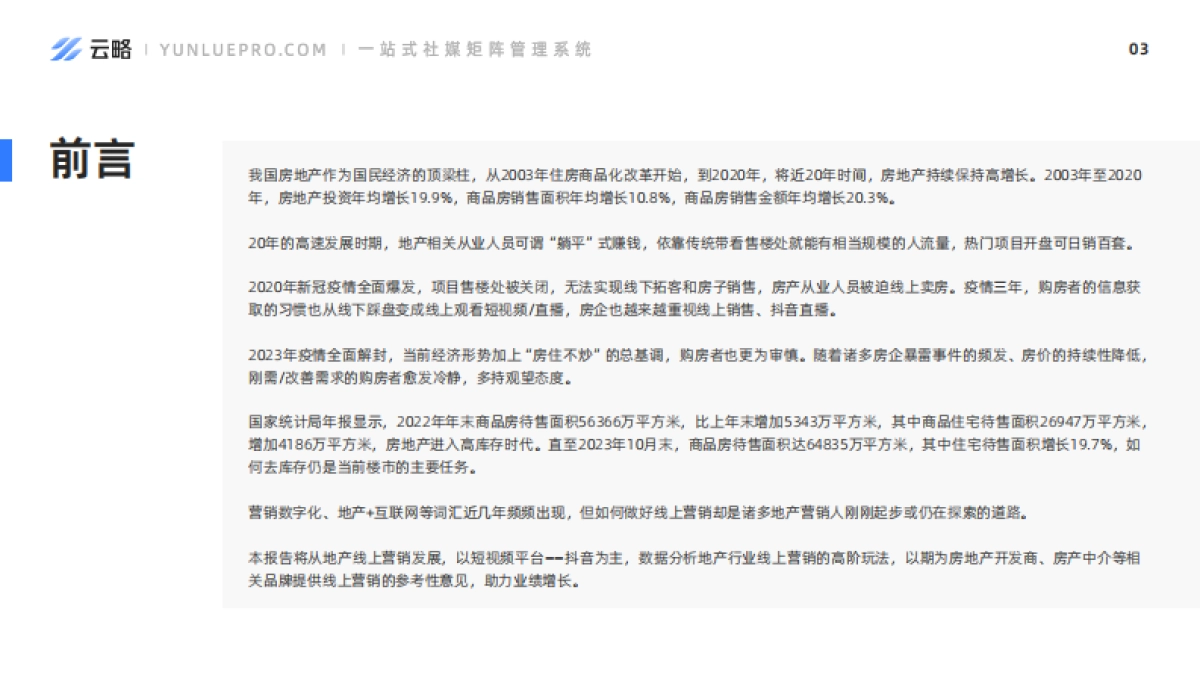 云略 | YUNLUEPRO.COM | 一站式社媒矩阵管理系统

03

前言

我国房地产作为国民经济的顶梁柱，从2003年住房商品化改革开始，到2020年，将近20年时间，房地产持续保持高增长。2003年至2020年，房地产投资年均增长19.9%，商品房销售面积年均增长10.8%，商品房销售金额年均增长20.3%。

20年的高速发展时期，地产相关从业人员可谓“躺平”式赚钱，依靠传统带看售楼处就能有相当规模的人流量，热门项目开盘可日销百套。

2020年新冠疫情全面爆发，项目售楼处被关闭，无法实现线下拓客和房子销售，房产从业人员被迫线上卖房。疫情三年，购房者的信息获取的习惯也从线下踩盘变成线上观看短视频/直播，房企也越来越重视线上销售、抖音直播。

2023年疫情全面解封，当前经济形势加上“房住不炒”的总基调，购房者也更为审慎。随着诸多房企暴雷事件的频发、房价的持续性降低，刚需/改善需求的购房者愈发冷静，多持观望态度。

国家统计局年报显示，2022年年末商品房待售面积56366万平方米，比上年末增加5343万平方米，其中商品住宅待售面积26947万平方米，增加4186万平方米，房地产进入高库存时代。直至2023年10月末，商品房待售面积达64835万平方米，其中住宅待售面积增长19.7%，如何去库存仍是当前楼市的主要任务。

营销数字化、地产+互联网等词汇近几年频频出现，但如何做好线上营销却是诸多地产营销人刚刚起步或仍在探索的道路。

本报告将从地产线上营销发展，以短视频平台——抖音为主，数据分析地产行业线上营销的高阶玩法，以期为房地产开发商、房产中介等相关品牌提供线上营销的参考性意见，助力业绩增长。